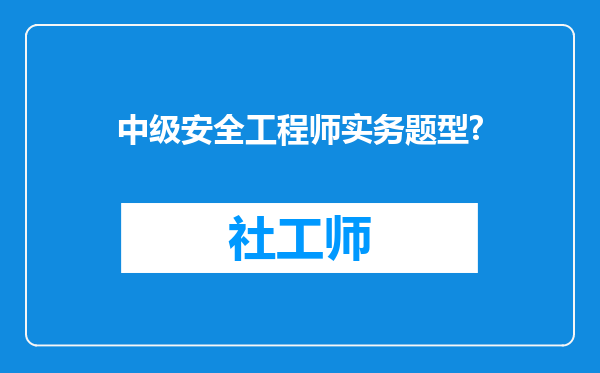 中级安全工程师实务题型?

社工师